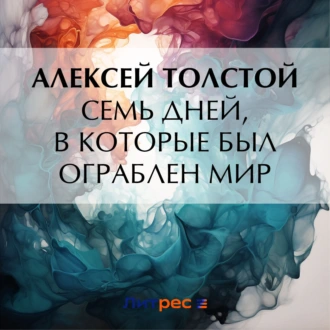 АЛЕКСЕЙ ТОЛСТОЙ
СЕМЬ ДНЕЙ, В КОТОРЫЕ БЫЛ ОГРАБЛЕН МИР

Литрес